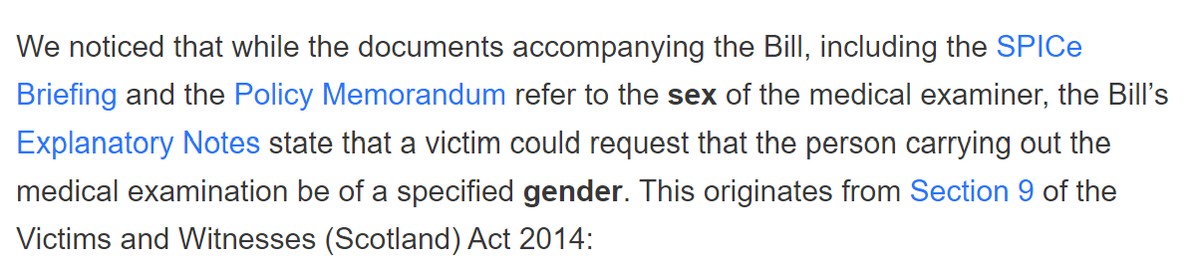 We noticed that while the documents accompanying the Bill, including the SPICe Briefing and the Policy Memorandum refer to the sex of the medical examiner, the Bill's Explanatory Notes state that a victim could request that the person carrying out the medical examination be of a specified gender. This originates from Section 9 of the Victims and Witnesses (Scotland) Act 2014: